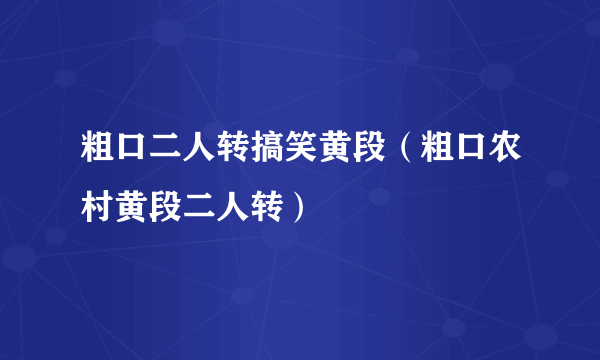 粗口二人转搞笑黄段（粗口农村黄段二人转）